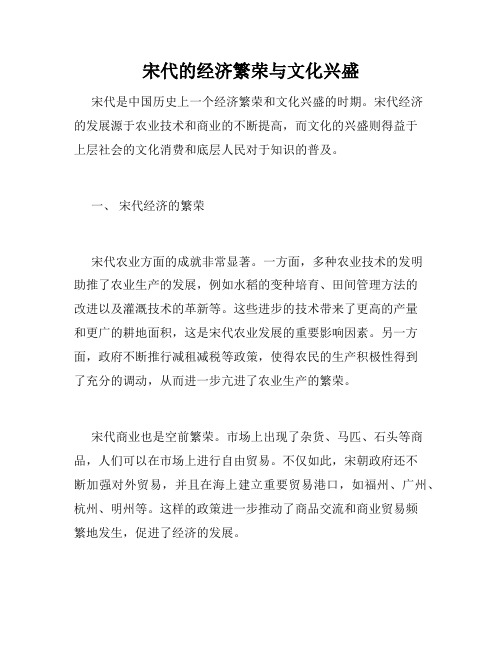 宋代的经济繁荣与文化兴盛

宋代是中国历史上一个经济繁荣和文化兴盛的时期。宋代经济的发展源于农业技术和商业的不断提高，而文化的兴盛则得益于上层社会的文化消费和底层人民对于知识的普及。

一、 宋代经济的繁荣

宋代农业方面的成就非常显著。一方面，多种农业技术的发明助推了农业生产的发展，例如水稻的变种培育、田间管理方法的改进以及灌溉技术的革新等。这些进步的技术带来了更高的产量和更广的耕地面积，这是宋代农业发展的重要影响因素。另一方面，政府不断推行减租减税等政策，使得农民的生产积极性得到了充分的调动，从而进一步亢进了农业生产的繁荣。

宋代商业也是空前繁荣。市场上出现了杂货、马匹、石头等商品，人们可以在市场上进行自由贸易。不仅如此，宋朝政府还不断加强对外贸易，并且在海上建立重要贸易港口，如福州、广州、杭州、明州等。这样的政策进一步推动了商品交流和商业贸易频繁地发生，促进了经济的发展。